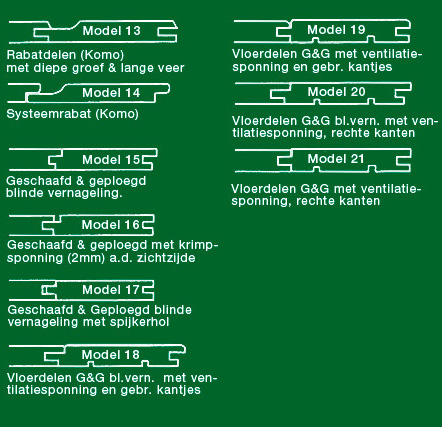 Model 13

Rabatdelen (Komo) met diepe groef & lange veer

Model 14

Systeemrabat (Komo)

Model 15

Geschaafd & geploegd blinde vernageling.

Model 16

Geschaafd & geploegd met krimpsponning (2mm) a.d. zichtzijde

Model 17

Geschaafd & Geploegd blinde vernageling met spijkerhol

Model 18

Vloerdelen G&G bl.vern. met ventilatiesponning en gebr. kantjes

Model 19

Vloerdelen G&G met ventilatiesponning en gebr. kantjes

Model 20

Vloerdelen G&G bl.vern. met ventilatiesponning, rechte kanten

Model 21

Vloerdelen G&G met ventilatiesponning, rechte kanten